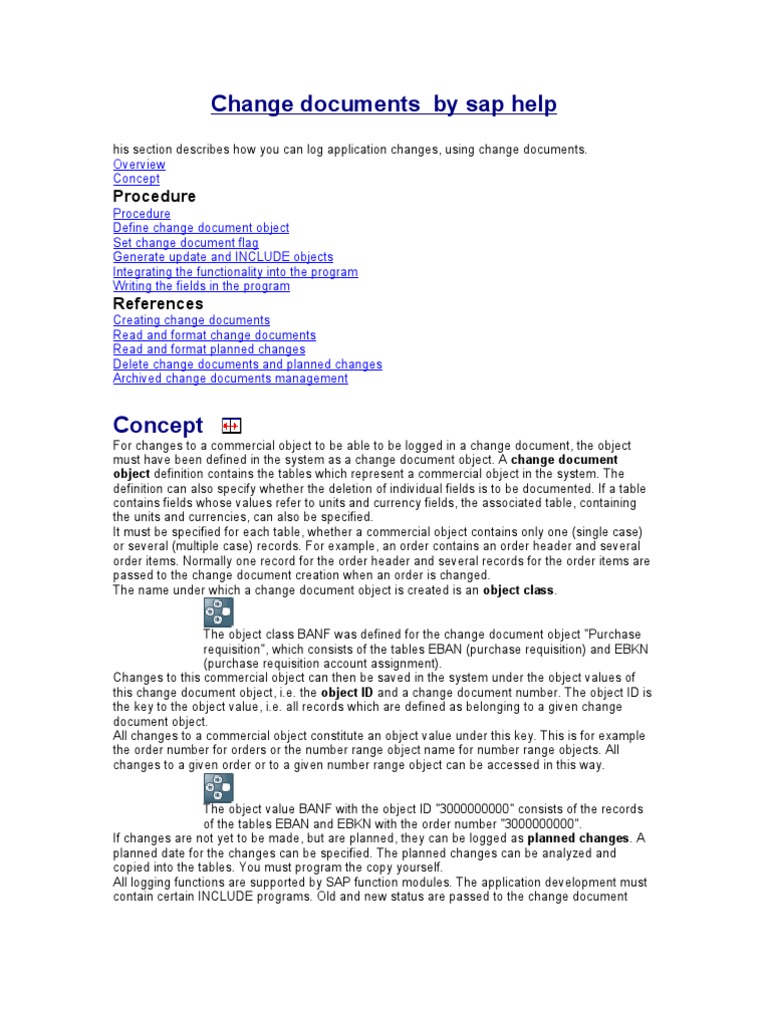 Change documents by sap help

his section describes how you can log application changes, using change documents.
Overview
Concept

Procedure

Procedure
Define change document object
Set change document flag
Generate update and INCLUDE objects
Integrating the functionality into the program
Writing the fields in the program

References

Creating change documents
Read and format change documents
Read and format planned changes
Delete change documents and planned changes
Archived change documents management

Concept

For changes to a commercial object to be able to be logged in a change document, the object must have been defined in the system as a change document object. A change document object definition contains the tables which represent a commercial object in the system. The definition can also specify whether the deletion of individual fields is to be documented. If a table contains fields whose values refer to units and currency fields, the associated table, containing the units and currencies, can also be specified.
It must be specified for each table, whether a commercial object contains only one (single case) or several (multiple case) records. For example, an order contains an order header and several order items. Normally one record for the order header and several records for the order items are passed to the change document creation when an order is changed.
The name under which a change document object is created is an object class.

The object class BANF was defined for the change document object "Purchase requisition", which consists of the tables EBAN (purchase requisition) and EBKN (purchase requisition account assignment).

Changes to this commercial object can then be saved in the system under the object values of this change document object, i.e. the object ID and a change document number. The object ID is the key to the object value, i.e. all records which are defined as belonging to a given change document object.
All changes to a commercial object constitute an object value under this key. This is for example the order number for orders or the number range object name for number range objects. All changes to a given order or to a given number range object can be accessed in this way.

The object value BANF with the object ID "3000000000" consists of the records of the tables EBAN and EBKN with the order number "3000000000".

If changes are not yet to be made, but are planned, they can be logged as planned changes. A planned date for the changes can be specified. The planned changes can be analyzed and copied into the tables. You must program the copy yourself.
All logging functions are supported by SAP function modules. The application development must contain certain INCLUDE programs. Old and new status are passed to the change document